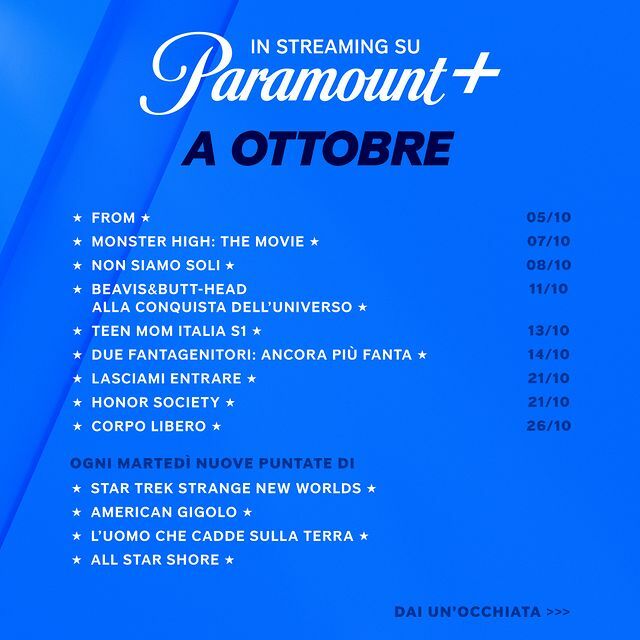 IN STREAMING SU
Paramount+
A OTTOBRE

★ FROM ★ 05/10
★ MONSTER HIGH: THE MOVIE ★ 07/10
★ NON SIAMO SOLI ★ 08/10
★ BEAVIS&BUTT-HEAD ALLA CONQUISTA DELL'UNIVERSO ★ 11/10
★ TEEN MOM ITALIA S1 ★ 13/10
★ DUE FANTAGENITORI: ANCORA PIÙ FANTA ★ 14/10
★ LASCIAMI ENTRARE ★ 21/10
★ HONOR SOCIETY ★ 21/10
★ CORPO LIBERO ★ 26/10

OGNI MARTEDÌ NUOVE PUNTATE DI
★ STAR TREK STRANGE NEW WORLDS ★
★ AMERICAN GIGOLO ★
★ L'UOMO CHE CADDE SULLA TERRA ★
★ ALL STAR SHORE ★

DAI UN'OCCHIATA >>>